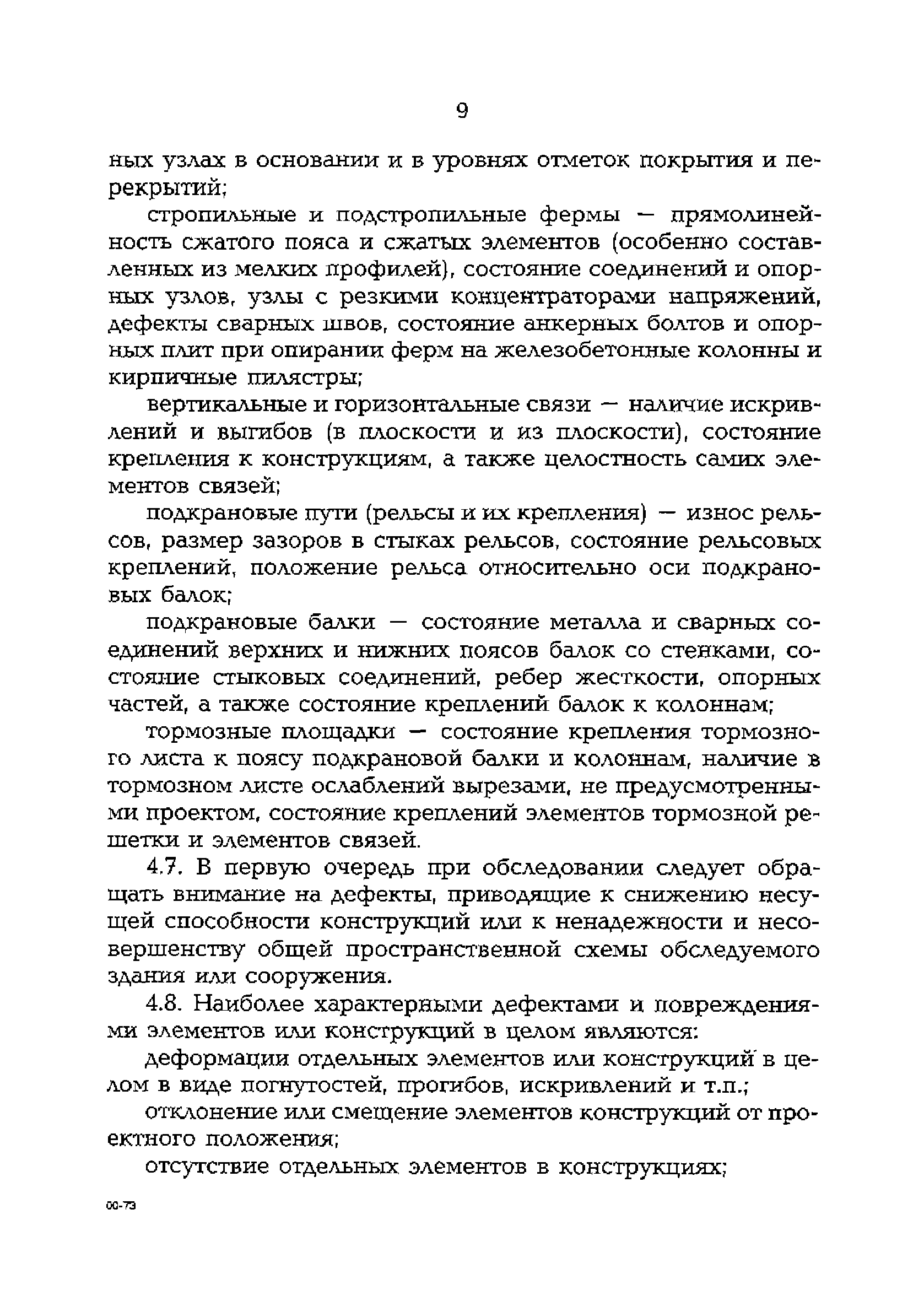 9

ных узлах в основании и в уровнях отметок покрытия и перекрытий;

стропильные и подстропильные фермы — прямолинейность сжатого пояса и сжатых элементов (особенно составленных из мелких профилей), состояние соединений и опорных узлов, узлы с резкими концентраторами напряжений, дефекты сварных швов, состояние анкерных болтов и опорных плит при опирании ферм на железобетонные колонны и кирпичные пилястры;

вертикальные и горизонтальные связи — наличие искривлений и выгибов (в плоскости и из плоскости), состояние крепления к конструкциям, а также целостность самих элементов связей;

подкрановые пути (рельсы и их крепления) — износ рельсов, размер зазоров в стыках рельсов, состояние рельсовых креплений, положение рельса относительно оси подкрановых балок;

подкрановые балки — состояние металла и сварных соединений верхних и нижних поясов балок со стенками, состояние стыковых соединений, ребер жесткости, опорных частей, а также состояние креплений балок к колоннам;

тормозные площадки — состояние крепления тормозного листа к поясу подкрановой балки и колоннам, наличие в тормозном листе ослаблений вырезами, не предусмотренными проектом, состояние креплений элементов тормозной решетки и элементов связей.

4.7. В первую очередь при обследовании следует обращать внимание на дефекты, приводящие к снижению несущей способности конструкций или к ненадежности и несовершенству общей пространственной схемы обследуемого здания или сооружения.

4.8. Наиболее характерными дефектами и повреждениями элементов или конструкций в целом являются:

деформации отдельных элементов или конструкций в целом в виде погнутостей, прогибов, искривлений и т.п.;

отклонение или смещение элементов конструкций от проектного положения;

отсутствие отдельных элементов в конструкциях;

00-73